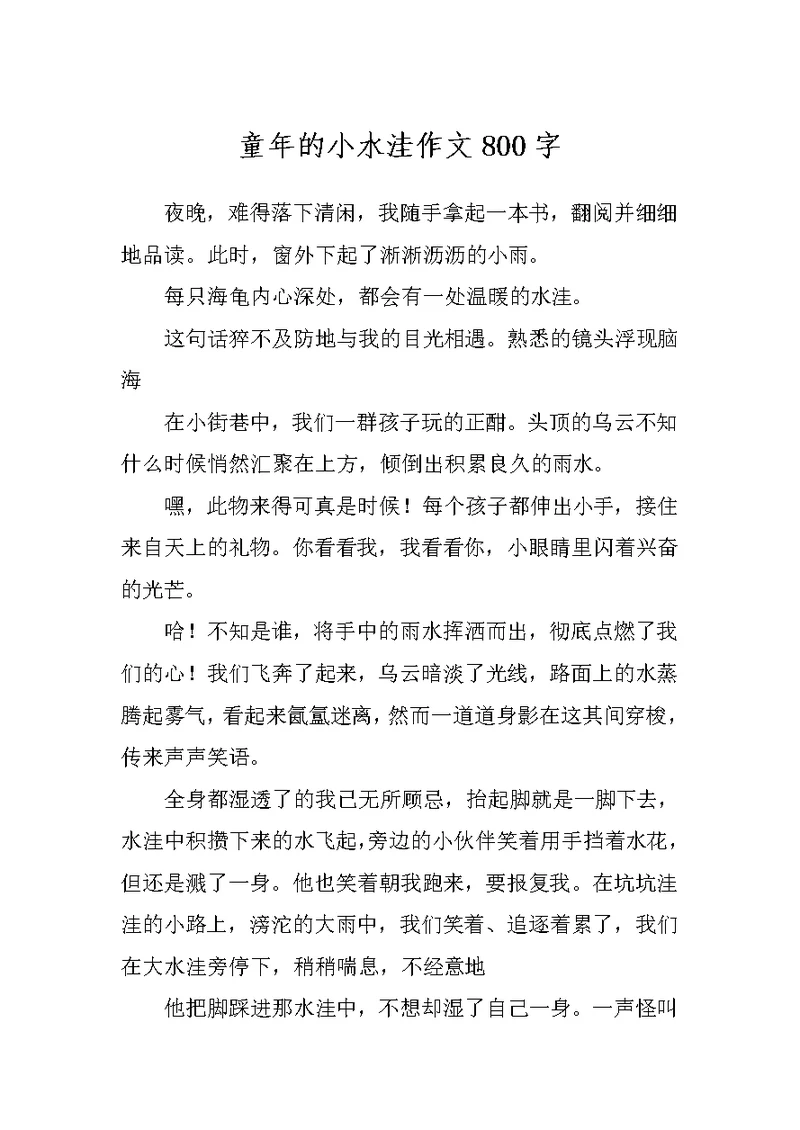 童年的小水洼作文800字

夜晚，难得落下清闲，我随手拿起一本书，翻阅并细细地品读。此时，窗外下起了淅淅沥沥的小雨。

每只海龟内心深处，都会有一处温暖的水洼。

这句话猝不及防地与我的目光相遇。熟悉的镜头浮现脑海

在小街巷中，我们一群孩子玩的正酣。头顶的乌云不知什么时候悄然汇聚在上方，倾倒出积累良久的雨水。

嘿，此物来得可真是时候！每个孩子都伸出小手，接住来自天上的礼物。你看看我，我看看你，小眼睛里闪着兴奋的光芒。

哈！不知是谁，将手中的雨水挥洒而出，彻底点燃了我们的心！我们飞奔了起来，乌云暗淡了光线，路面上的水蒸腾起雾气，看起来氤氲迷离，然而一道道身影在这其间穿梭，传来声声笑语。

全身都湿透了的我已无所顾忌，抬起脚就是一脚下去，水洼中积攒下来的水飞起，旁边的小伙伴笑着用手挡着水花，但还是溅了一身。他也笑着朝我跑来，要报复我。在坑坑洼洼的小路上，滂沱的大雨中，我们笑着、追逐着累了，我们在大水洼旁停下，稍稍喘息，不经意地

他把脚踩进那水洼中，不想却湿了自己一身。一声怪叫